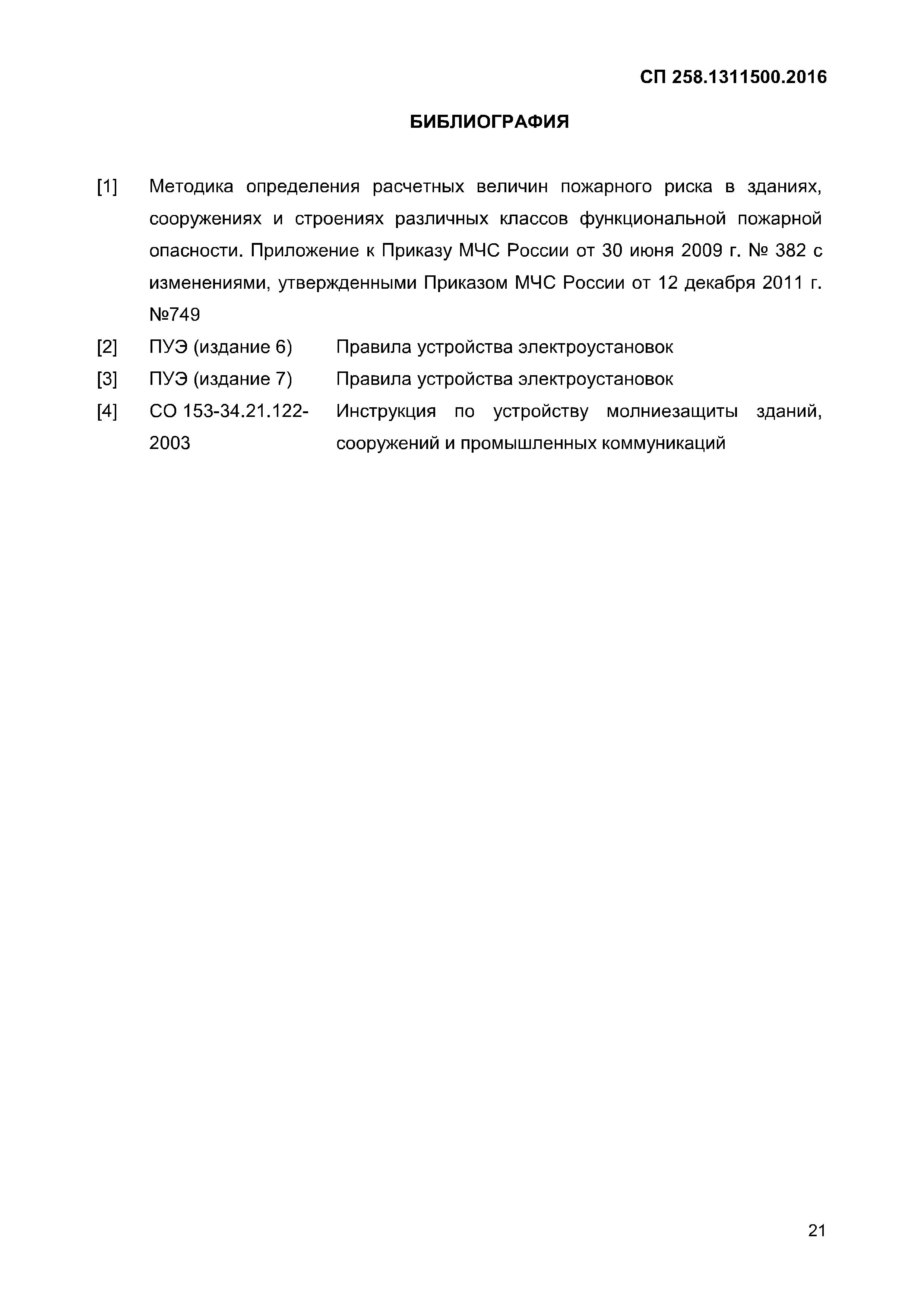 СП 258.1311500.2016

БИБЛИОГРАФИЯ

[1] Методика определения расчетных величин пожарного риска в зданиях, сооружениях и строениях различных классов функциональной пожарной опасности. Приложение к Приказу МЧС России от 30 июня 2009 г. № 382 с изменениями, утвержденными Приказом МЧС России от 12 декабря 2011 г. №749

[2] ПУЭ (издание 6) Правила устройства электроустановок

[3] ПУЭ (издание 7) Правила устройства электроустановок

[4] СО 153-34.21.122-2003 Инструкция по устройству молниезащиты зданий, сооружений и промышленных коммуникаций

21